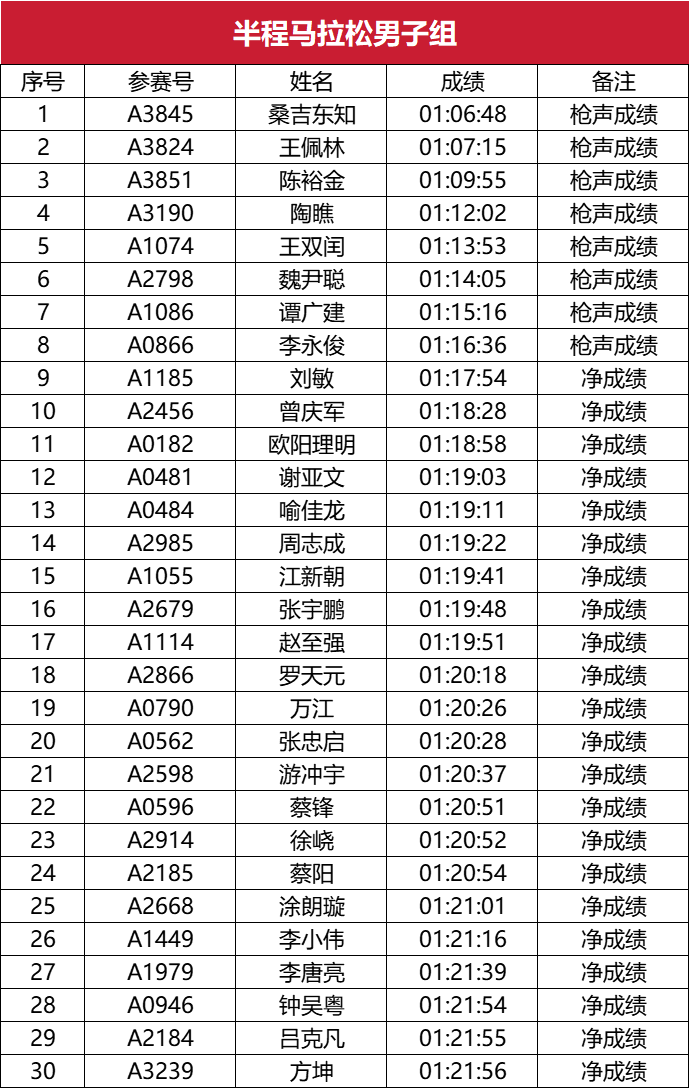 半程马拉松男子组

| 序号 | 参赛号 | 姓名 | 成绩 | 备注 |
|---|---|---|---|---|
| 1 | A3845 | 桑吉东知 | 01:06:48 | 枪声成绩 |
| 2 | A3824 | 王佩林 | 01:07:15 | 枪声成绩 |
| 3 | A3851 | 陈裕金 | 01:09:55 | 枪声成绩 |
| 4 | A3190 | 陶瞧 | 01:12:02 | 枪声成绩 |
| 5 | A1074 | 王双闰 | 01:13:53 | 枪声成绩 |
| 6 | A2798 | 魏尹聪 | 01:14:05 | 枪声成绩 |
| 7 | A1086 | 谭广建 | 01:15:16 | 枪声成绩 |
| 8 | A0866 | 李永俊 | 01:16:36 | 枪声成绩 |
| 9 | A1185 | 刘敏 | 01:17:54 | 净成绩 |
| 10 | A2456 | 曾庆军 | 01:18:28 | 净成绩 |
| 11 | A0182 | 欧阳理明 | 01:18:58 | 净成绩 |
| 12 | A0481 | 谢亚文 | 01:19:03 | 净成绩 |
| 13 | A0484 | 喻佳龙 | 01:19:11 | 净成绩 |
| 14 | A2985 | 周志成 | 01:19:22 | 净成绩 |
| 15 | A1055 | 江新朝 | 01:19:41 | 净成绩 |
| 16 | A2679 | 张宇鹏 | 01:19:48 | 净成绩 |
| 17 | A1114 | 赵至强 | 01:19:51 | 净成绩 |
| 18 | A2866 | 罗天元 | 01:20:18 | 净成绩 |
| 19 | A0790 | 万江 | 01:20:26 | 净成绩 |
| 20 | A0562 | 张忠启 | 01:20:28 | 净成绩 |
| 21 | A2598 | 游冲宇 | 01:20:37 | 净成绩 |
| 22 | A0596 | 蔡锋 | 01:20:51 | 净成绩 |
| 23 | A2914 | 徐峣 | 01:20:52 | 净成绩 |
| 24 | A2185 | 蔡阳 | 01:20:54 | 净成绩 |
| 25 | A2668 | 涂朗璇 | 01:21:01 | 净成绩 |
| 26 | A1449 | 李小伟 | 01:21:16 | 净成绩 |
| 27 | A1979 | 李唐亮 | 01:21:39 | 净成绩 |
| 28 | A0946 | 钟昊粤 | 01:21:54 | 净成绩 |
| 29 | A2184 | 吕克凡 | 01:21:55 | 净成绩 |
| 30 | A3239 | 方坤 | 01:21:56 | 净成绩 |